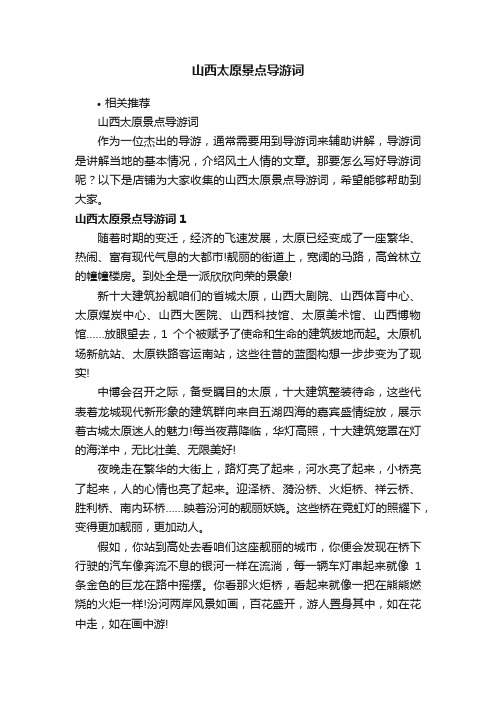 山西太原景点导游词

• 相关推荐

山西太原景点导游词

作为一位杰出的导游，通常需要用到导游词来辅助讲解，导游词是讲解当地的基本情况，介绍风土人情的文章。那要怎么写好导游词呢？以下是店铺为大家收集的山西太原景点导游词，希望能够帮助到大家。

山西太原景点导游词 1

随着时期的变迁，经济的飞速发展，太原已经变成了一座繁华、热闹、富有现代气息的大都市!靓丽的街道上，宽阔的马路，高耸林立的幢幢楼房。到处全是一派欣欣向荣的景象!

新十大建筑扮靓咱们的省城太原，山西大剧院、山西体育中心、太原煤炭中心、山西大医院、山西科技馆、太原美术馆、山西博物馆……放眼望去，1 个个被赋予了使命和生命的建筑拔地而起。太原机场新航站、太原铁路客运南站，这些往昔的蓝图构想一步步变为了现实!

中博会召开之际，备受瞩目的太原，十大建筑整装待命，这些代表着龙城现代新形象的建筑群向来自五湖四海的嘉宾盛情绽放，展示着古城太原迷人的魅力!每当夜幕降临，华灯高照，十大建筑笼罩在灯的海洋中，无比壮美、无限美好!

夜晚走在繁华的大街上，路灯亮了起来，河水亮了起来，小桥亮了起来，人的心情也亮了起来。迎泽桥、漪汾桥、火炬桥、祥云桥、胜利桥、南内环桥……映着汾河的靓丽妖娆。这些桥在霓虹灯的照耀下，变得更加靓丽，更加动人。

假如，你站到高处去看咱们这座靓丽的城市，你便会发现在桥下行驶的汽车像奔流不息的银河一样在流淌，每一辆车灯串起来就像 1 条金色的巨龙在路中摇摆。你看那火炬桥，看起来就像一把在熊熊燃烧的火炬一样!汾河两岸风景如画，百花盛开，游人置身其中，如在花中走，如在画中游!